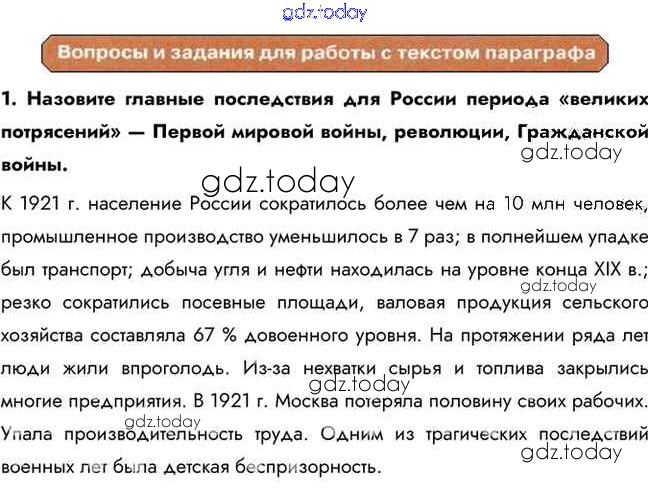 gdz.today

Вопросы и задания для работы с текстом параграфа

1. Назовите главные последствия для России периода «великих потрясений» — Первой мировой войны, революции, Гражданской войны.

gdz.today

gdz.today

К 1921 г. население России сократилось более чем на 10 млн человек, промышленное производство уменьшилось в 7 раз; в полнейшем упадке был транспорт; добыча угля и нефти находилась на уровне конца XIX в.; резко сократились посевные площади, валовая продукция сельского хозяйства составляла 67 % довоенного уровня. На протяжении ряда лет люди жили впроголодь. Из-за нехватки сырья и топлива закрылись многие предприятия. В 1921 г. Москва потеряла половину своих рабочих. Упала производительность труда. Одним из трагических последствий военных лет была детская беспризорность.

gdz.today

gdz.today

gdz.today

gdz.today